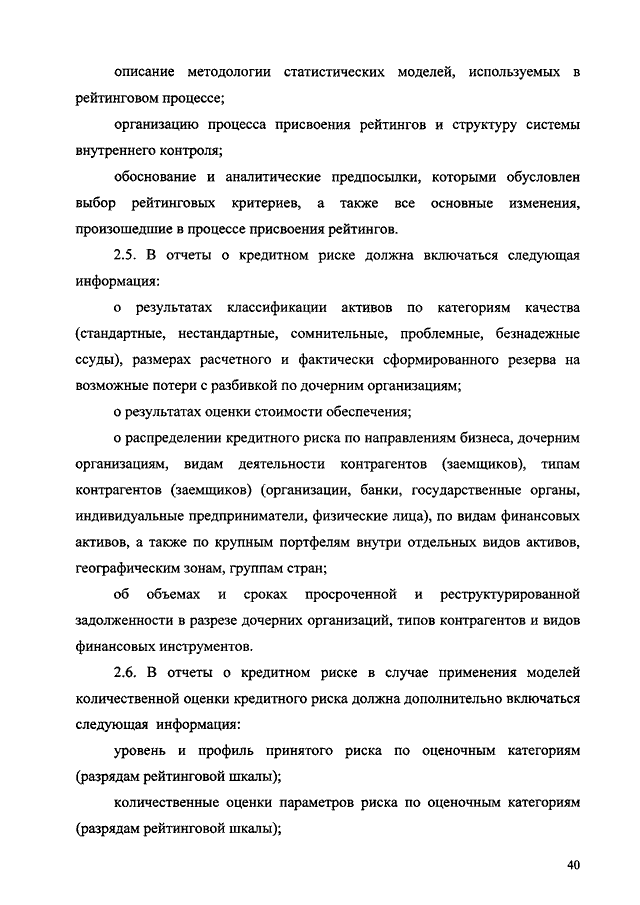 описание методологии статистических моделей, используемых в рейтинговом процессе;

организацию процесса присвоения рейтингов и структуру системы внутреннего контроля;

обоснование и аналитические предпосылки, которыми обусловлен выбор рейтинговых критериев, а также все основные изменения, произошедшие в процессе присвоения рейтингов.

2.5. В отчеты о кредитном риске должна включаться следующая информация:

о результатах классификации активов по категориям качества (стандартные, нестандартные, сомнительные, проблемные, безнадежные ссуды), размерах расчетного и фактически сформированного резерва на возможные потери с разбивкой по дочерним организациям;

о результатах оценки стоимости обеспечения;

о распределении кредитного риска по направлениям бизнеса, дочерним организациям, видам деятельности контрагентов (заемщиков), типам контрагентов (заемщиков) (организации, банки, государственные органы, индивидуальные предприниматели, физические лица), по видам финансовых активов, а также по крупным портфелям внутри отдельных видов активов, географическим зонам, группам стран;

об объемах и сроках просроченной и реструктурированной задолженности в разрезе дочерних организаций, типов контрагентов и видов финансовых инструментов.

2.6. В отчеты о кредитном риске в случае применения моделей количественной оценки кредитного риска должна дополнительно включаться следующая информация:

уровень и профиль принятого риска по оценочным категориям (разрядам рейтинговой шкалы);

количественные оценки параметров риска по оценочным категориям (разрядам рейтинговой шкалы);

40